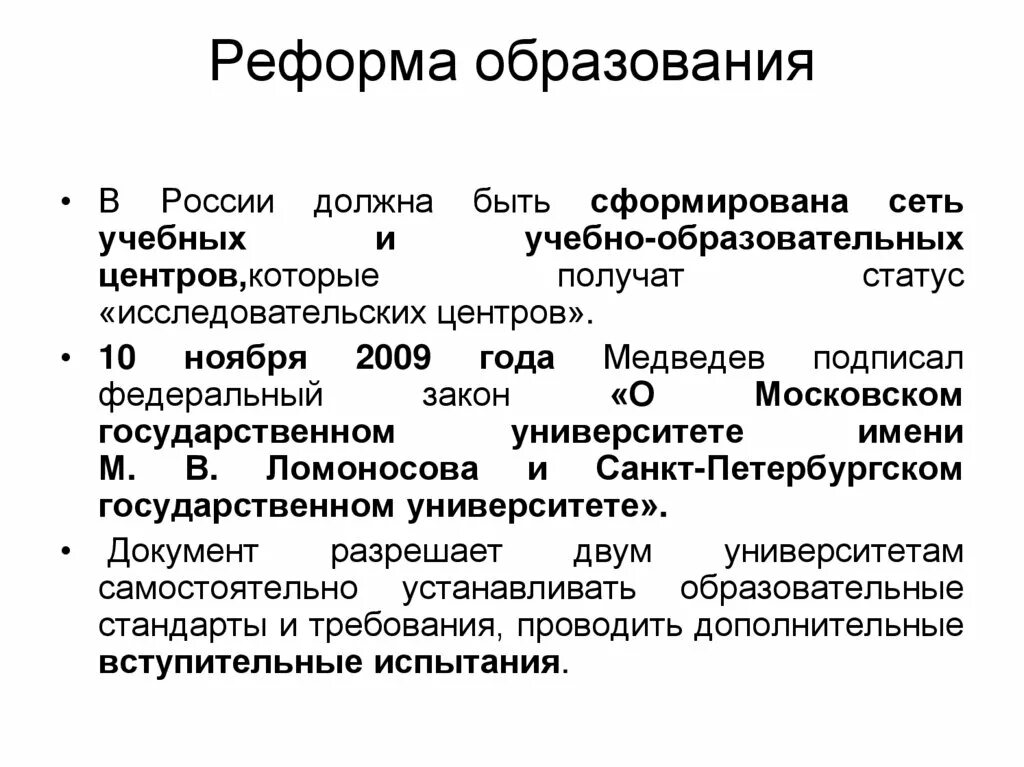 Реформа образования

• В России должна быть сформирована сеть учебных и учебно-образовательных центров,которые получат статус «исследовательских центров».

• 10 ноября 2009 года Медведев подписал федеральный закон «О Московском государственном университете имени М. В. Ломоносова и Санкт-Петербургском государственном университете».

• Документ разрешает двум университетам самостоятельно устанавливать образовательные стандарты и требования, проводить дополнительные вступительные испытания.